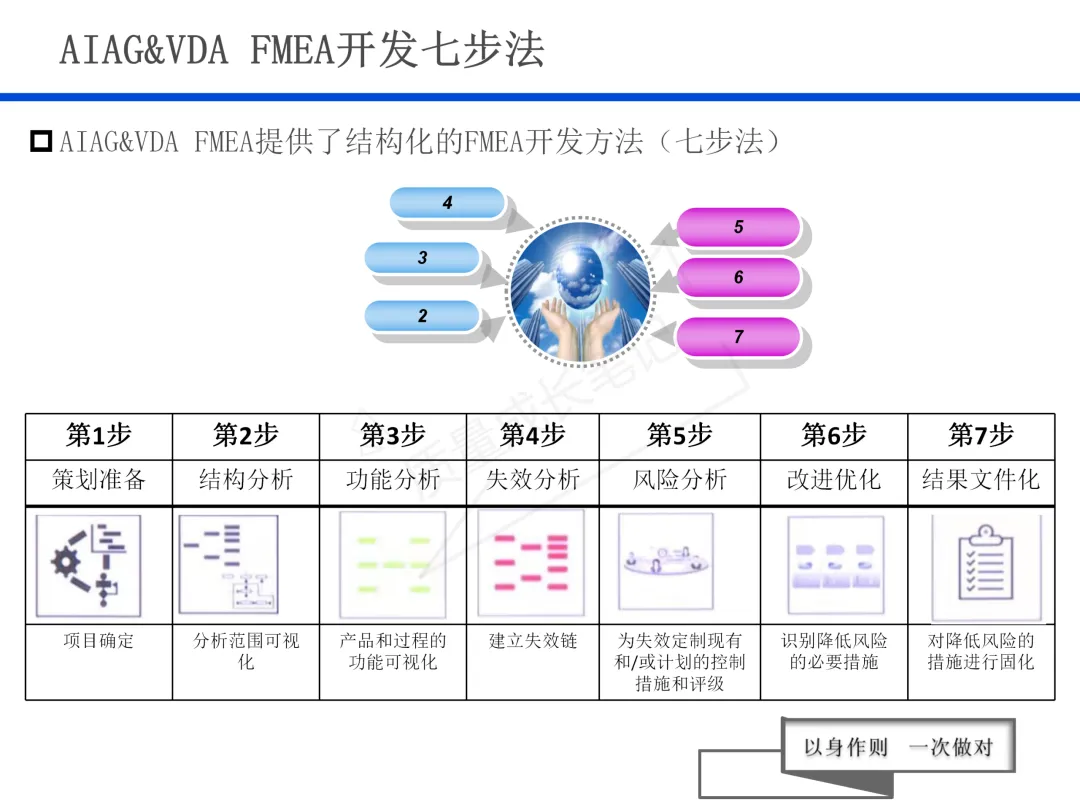 AIAG&VDA FMEA开发七步法

AIAG&VDA FMEA提供了结构化的FMEA开发方法（七步法）

4
3
2
5
6
7

| 第1步 | 第2步 | 第3步 | 第4步 | 第5步 | 第6步 | 第7步 |
|---|---|---|---|---|---|---|
| 策划准备 | 结构分析 | 功能分析 | 失效分析 | 风险分析 | 改进优化 | 结果文件化 |
| | | | | | | |
| 项目确定 | 分析范围可视化 | 产品和过程的功能可视化 | 建立失效链 | 为失效定制现有和/或计划的控制措施和评级 | 识别降低风险的必要措施 | 对降低风险的措施进行固化 |

以身作则　一次做对